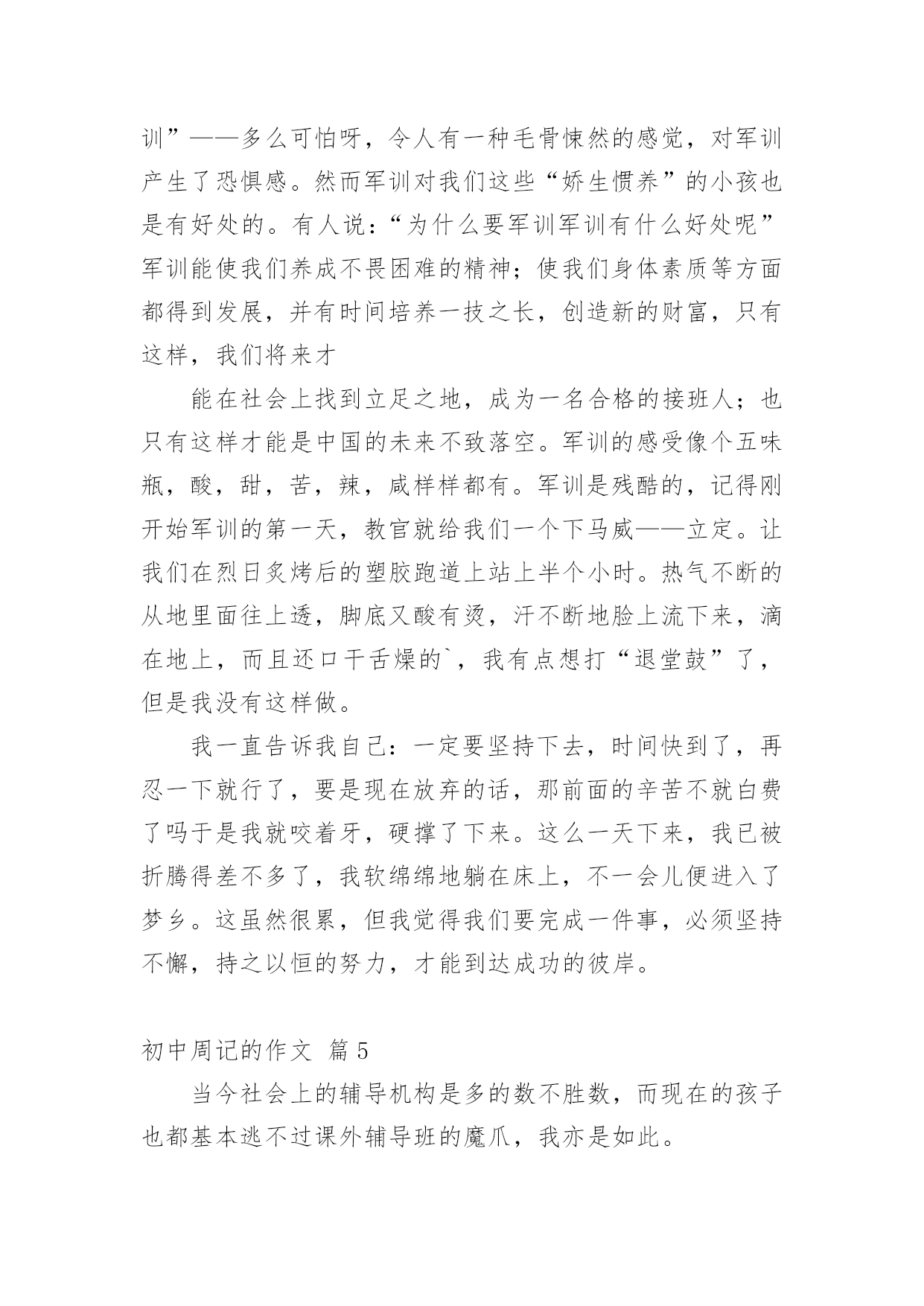 训”——多么可怕呀，令人有一种毛骨悚然的感觉，对军训产生了恐惧感。然而军训对我们这些“娇生惯养”的小孩也是有好处的。有人说：“为什么要军训军训有什么好处呢”军训能使我们养成不畏困难的精神；使我们身体素质等方面都得到发展，并有时间培养一技之长，创造新的财富，只有这样，我们将来才

能在社会上找到立足之地，成为一名合格的接班人；也只有这样才能是中国的未来不致落空。军训的感受像个五味瓶，酸，甜，苦，辣，咸样样都有。军训是残酷的，记得刚开始军训的第一天，教官就给我们一个下马威——立定。让我们在烈日炙烤后的塑胶跑道上站上半个小时。热气不断的从地里面往上透，脚底又酸有烫，汗不断地脸上流下来，滴在地上，而且还口干舌燥的`，我有点想打“退堂鼓”了，但是我没有这样做。

我一直告诉我自己：一定要坚持下去，时间快到了，再忍一下就行了，要是现在放弃的话，那前面的辛苦不就白费了吗于是我就咬着牙，硬撑了下来。这么一天下来，我已被折腾得差不多了，我软绵绵地躺在床上，不一会儿便进入了梦乡。这虽然很累，但我觉得我们要完成一件事，必须坚持不懈，持之以恒的努力，才能到达成功的彼岸。

初中周记的作文 篇5

当今社会上的辅导机构是多的数不胜数，而现在的孩子也都基本逃不过课外辅导班的魔爪，我亦是如此。